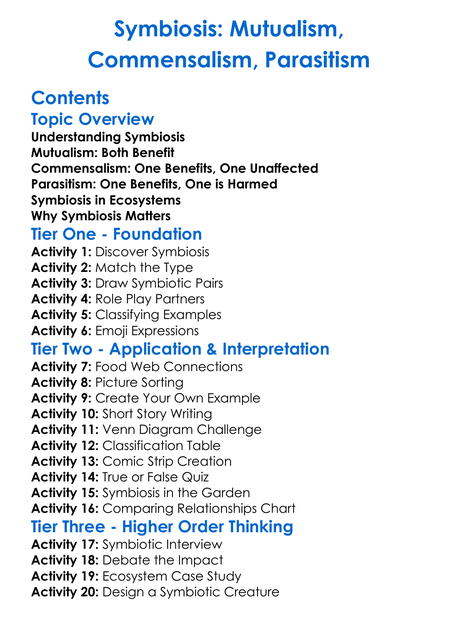 Symbiosis: Mutualism, Commensalism, Parasitism

Contents
Topic Overview
Understanding Symbiosis
Mutualism: Both Benefit
Commensalism: One Benefits, One Unaffected
Parasitism: One Benefits, One is Harmed
Symbiosis in Ecosystems
Why Symbiosis Matters
Tier One - Foundation
Activity 1: Discover Symbiosis
Activity 2: Match the Type
Activity 3: Draw Symbiotic Pairs
Activity 4: Role Play Partners
Activity 5: Classifying Examples
Activity 6: Emoji Expressions
Tier Two - Application & Interpretation
Activity 7: Food Web Connections
Activity 8: Picture Sorting
Activity 9: Create Your Own Example
Activity 10: Short Story Writing
Activity 11: Venn Diagram Challenge
Activity 12: Classification Table
Activity 13: Comic Strip Creation
Activity 14: True or False Quiz
Activity 15: Symbiosis in the Garden
Activity 16: Comparing Relationships Chart
Tier Three - Higher Order Thinking
Activity 17: Symbiotic Interview
Activity 18: Debate the Impact
Activity 19: Ecosystem Case Study
Activity 20: Design a Symbiotic Creature